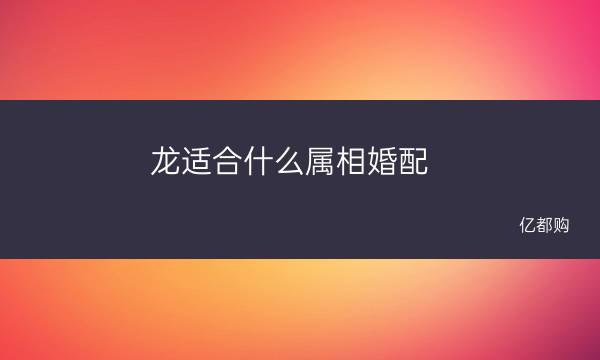 龙适合什么属相婚配

亿都购